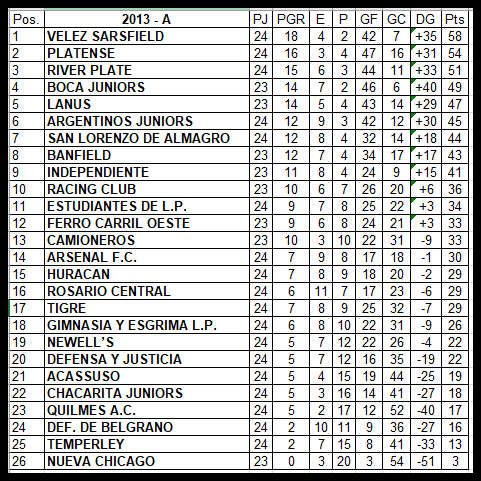 | Pos. | 2013 - A | PJ | PGR | E | P | GF | GC | DG | Pts |
|---|---|---|---|---|---|---|---|---|---|
| 1 | VELEZ SARSFIELD | 24 | 18 | 4 | 2 | 42 | 7 | +35 | 58 |
| 2 | PLATENSE | 24 | 16 | 3 | 4 | 47 | 16 | +31 | 54 |
| 3 | RIVER PLATE | 24 | 15 | 6 | 3 | 44 | 11 | +33 | 51 |
| 4 | BOCA JUNIORS | 23 | 14 | 7 | 2 | 46 | 6 | +40 | 49 |
| 5 | LANUS | 23 | 14 | 5 | 4 | 43 | 14 | +29 | 47 |
| 6 | ARGENTINOS JUNIORS | 24 | 12 | 9 | 3 | 42 | 12 | +30 | 45 |
| 7 | SAN LORENZO DE ALMAGRO | 24 | 12 | 8 | 4 | 32 | 14 | +18 | 44 |
| 8 | BANFIELD | 23 | 12 | 7 | 4 | 34 | 17 | +17 | 43 |
| 9 | INDEPENDIENTE | 23 | 11 | 8 | 4 | 24 | 9 | +15 | 41 |
| 10 | RACING CLUB | 23 | 10 | 6 | 7 | 26 | 20 | +6 | 36 |
| 11 | ESTUDIANTES DE L.P. | 24 | 9 | 7 | 8 | 25 | 22 | +3 | 34 |
| 12 | FERRO CARRIL OESTE | 23 | 9 | 6 | 8 | 24 | 21 | +3 | 33 |
| 13 | CAMIONEROS | 23 | 10 | 3 | 10 | 22 | 31 | -9 | 33 |
| 14 | ARSENAL F.C. | 24 | 7 | 9 | 8 | 17 | 18 | -1 | 30 |
| 15 | HURACAN | 24 | 7 | 8 | 9 | 18 | 20 | -2 | 29 |
| 16 | ROSARIO CENTRAL | 24 | 6 | 11 | 7 | 17 | 23 | -6 | 29 |
| 17 | TIGRE | 24 | 7 | 8 | 9 | 25 | 32 | -7 | 29 |
| 18 | GIMNASIA Y ESGRIMA L.P. | 24 | 6 | 8 | 10 | 22 | 31 | -9 | 26 |
| 19 | NEWELL'S | 24 | 5 | 7 | 12 | 22 | 26 | -4 | 22 |
| 20 | DEFENSA Y JUSTICIA | 24 | 5 | 7 | 12 | 16 | 35 | -19 | 22 |
| 21 | ACASSUSO | 24 | 5 | 4 | 15 | 19 | 44 | -25 | 19 |
| 22 | CHACARITA JUNIORS | 24 | 5 | 3 | 16 | 14 | 41 | -27 | 18 |
| 23 | QUILMES A.C. | 24 | 5 | 2 | 17 | 12 | 52 | -40 | 17 |
| 24 | DEF. DE BELGRANO | 24 | 2 | 10 | 11 | 9 | 36 | -27 | 16 |
| 25 | TEMPERLEY | 24 | 2 | 7 | 15 | 8 | 41 | -33 | 13 |
| 26 | NUEVA CHICAGO | 23 | 0 | 3 | 20 | 3 | 54 | -51 | 3 |